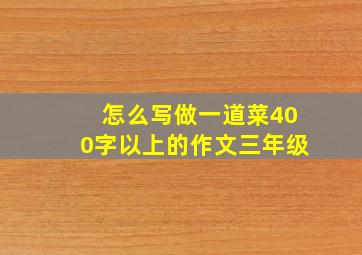 怎么写做一道菜400字以上的作文三年级